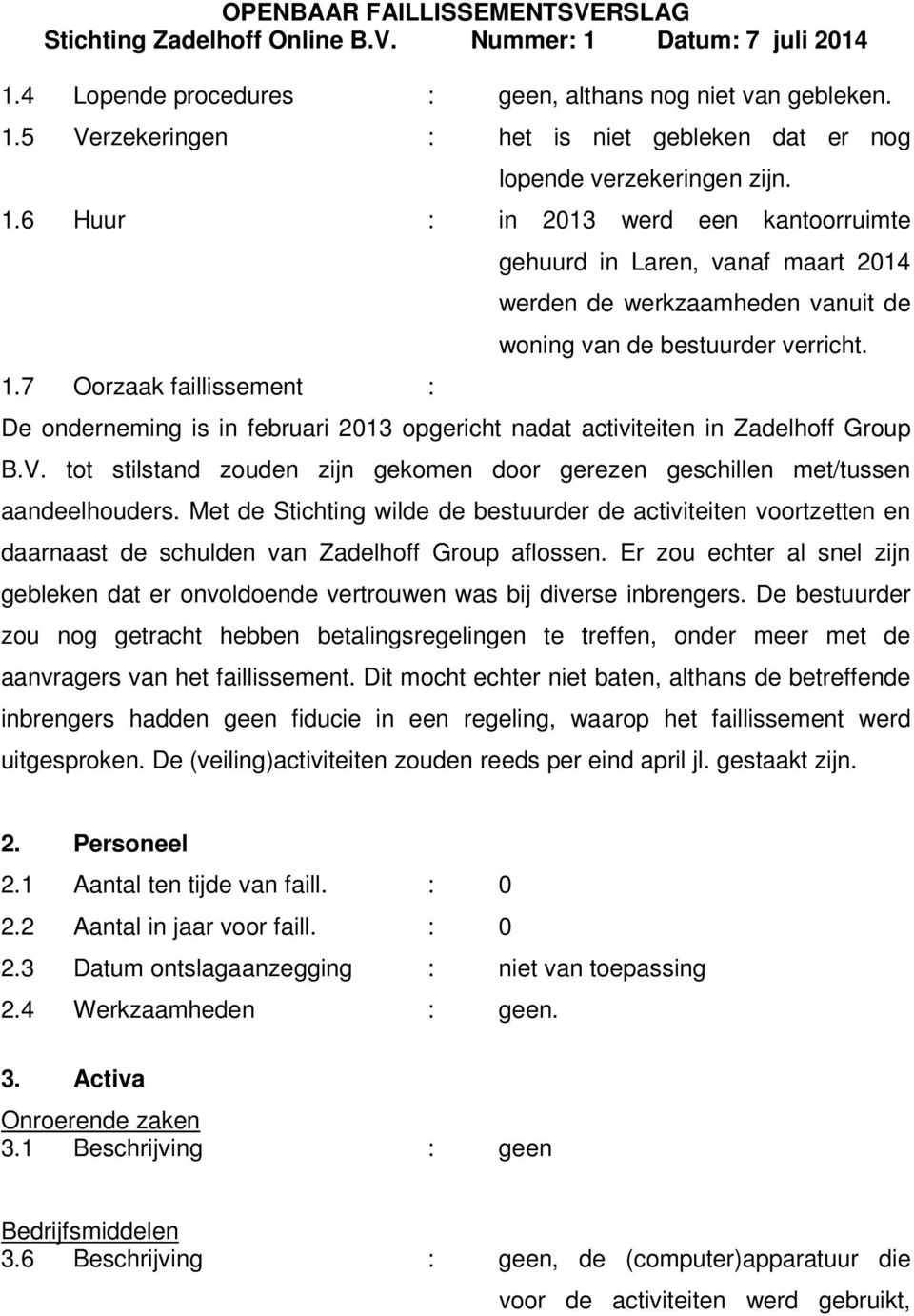 OPENBAAR FAILLISSEMENTSVERSLAG
Stichting Zadelhoff Online B.V. Nummer: 1 Datum: 7 juli 2014

1.4 Lopende procedures : geen, althans nog niet van gebleken.
1.5 Verzekeringen : het is niet gebleken dat er nog lopende verzekeringen zijn.
1.6 Huur : in 2013 werd een kantoorruimte gehuurd in Laren, vanaf maart 2014 werden de werkzaamheden vanuit de woning van de bestuurder verricht.
1.7 Oorzaak faillissement :
De onderneming is in februari 2013 opgericht nadat activiteiten in Zadelhoff Group B.V. tot stilstand zouden zijn gekomen door gerezen geschillen met/tussen aandeelhouders. Met de Stichting wilde de bestuurder de activiteiten voortzetten en daarnaast de schulden van Zadelhoff Group aflossen. Er zou echter al snel zijn gebleken dat er onvoldoende vertrouwen was bij diverse inbrengers. De bestuurder zou nog getracht hebben betalingsregelingen te treffen, onder meer met de aanvragers van het faillissement. Dit mocht echter niet baten, althans de betreffende inbrengers hadden geen fiducie in een regeling, waarop het faillissement werd uitgesproken. De (veiling)activiteiten zouden reeds per eind april jl. gestaakt zijn.

2. Personeel
2.1 Aantal ten tijde van faill. : 0
2.2 Aantal in jaar voor faill. : 0
2.3 Datum ontslagaanzegging : niet van toepassing
2.4 Werkzaamheden : geen.

3. Activa
Onroerende zaken
3.1 Beschrijving : geen

Bedrijfsmiddelen
3.6 Beschrijving : geen, de (computer)apparatuur die voor de activiteiten werd gebruikt,